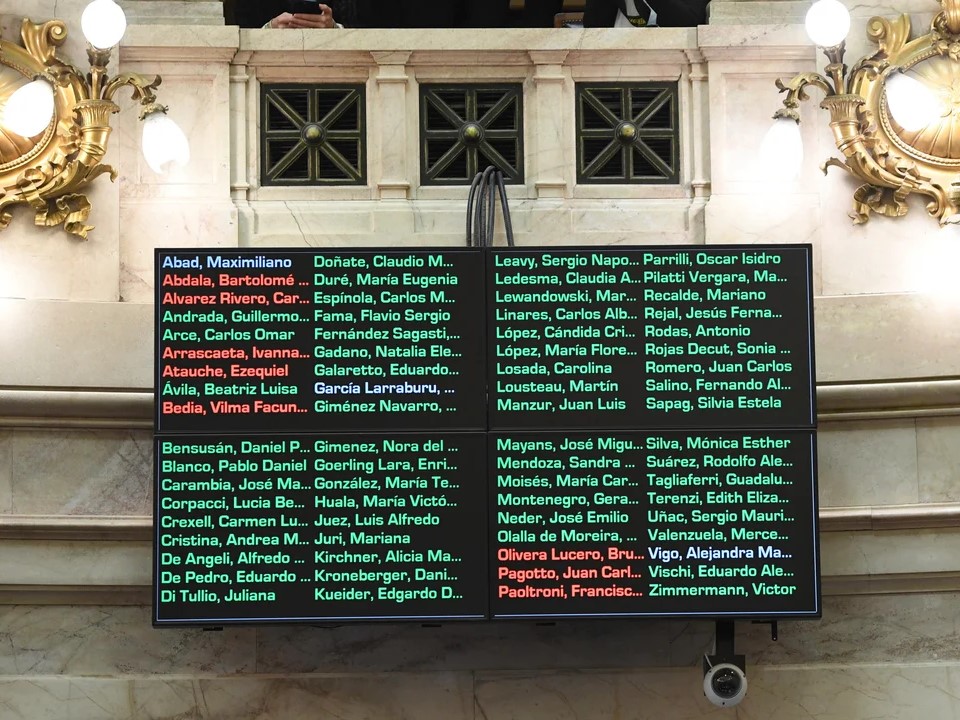 Abad, Maximiliano
Abdala, Bartolomé ...
Alvarez Rivero, Car...
Andrada, Guillermo...
Arce, Carlos Omar
Arrascaeta, Ivanna...
Atauche, Ezequiel
Ávila, Beatriz Luisa
Bedia, Vilma Facun...

Doñate, Claudio M...
Duré, María Eugenia
Espínola, Carlos M...
Fama, Flavio Sergio
Fernández Sagasti,...
Gadano, Natalia Ele...
Galaretto, Eduardo...
García Larraburu, ...
Giménez Navarro, ...

Leavy, Sergio Napo...
Ledesma, Claudia A...
Lewandowski, Mar...
Linares, Carlos Alb...
López, Cándida Cri...
López, María Flore...
Losada, Carolina
Lousteau, Martín
Manzur, Juan Luis

Parrilli, Oscar Isidro
Pilatti Vergara, Ma...
Recalde, Mariano
Rejal, Jesús Ferna...
Rodas, Antonio
Rojas Decut, Sonia ...
Romero, Juan Carlos
Salino, Fernando Al...
Sapag, Silvia Estela

Bensusán, Daniel P...
Blanco, Pablo Daniel
Carambia, José Ma...
Corpacci, Lucia Be...
Crexell, Carmen Lu...
Cristina, Andrea M...
De Angeli, Alfredo ...
De Pedro, Eduardo ...
Di Tullio, Juliana

Gimenez, Nora del ...
Goerling Lara, Enri...
González, María Te...
Huala, María Victó...
Juez, Luis Alfredo
Juri, Mariana
Kirchner, Alicia Ma...
Kroneberger, Dani...
Kueider, Edgardo D...

Mayans, José Migu...
Mendoza, Sandra ...
Moisés, María Car...
Montenegro, Gera...
Neder, José Emilio
Olalla de Moreira, ...
Olivera Lucero, Bru...
Pagotto, Juan Carl...
Paoltroni, Francisc...

Silva, Mónica Esther
Suárez, Rodolfo Ale...
Tagliaferri, Guadalu...
Terenzi, Edith Eliza...
Uñac, Sergio Mauri...
Valenzuela, Merce...
Vigo, Alejandra Ma...
Vischi, Eduardo Ale...
Zimmermann, Victor